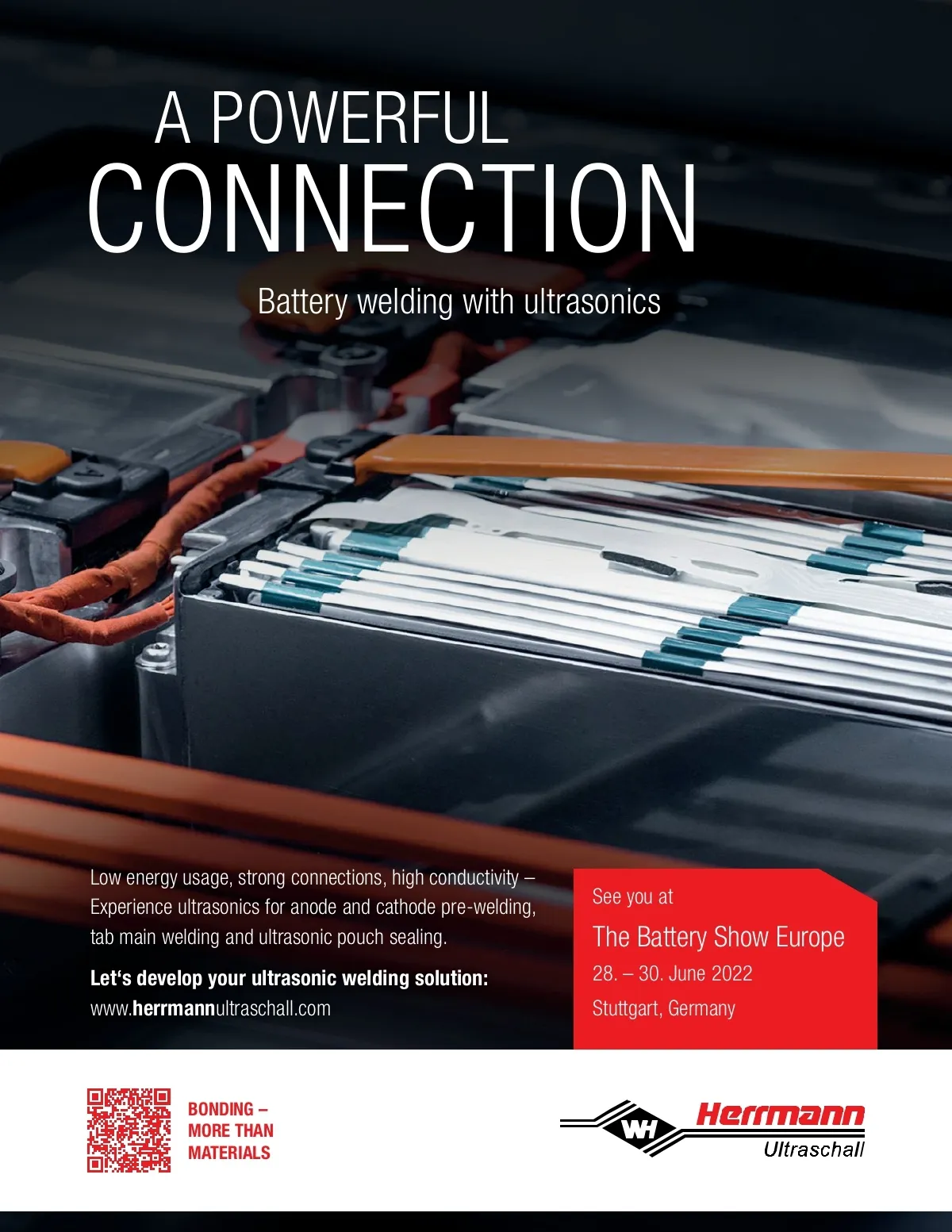 A POWERFUL
CONNECTION

Battery welding with ultrasonics

Low energy usage, strong connections, high conductivity – Experience ultrasonics for anode and cathode pre-welding, tab main welding and ultrasonic pouch sealing.

Let's develop your ultrasonic welding solution:
www.herrmannultraschall.com

See you at
The Battery Show Europe
28. – 30. June 2022
Stuttgart, Germany

BONDING –
MORE THAN
MATERIALS

WH
Herrmann
Ultraschall